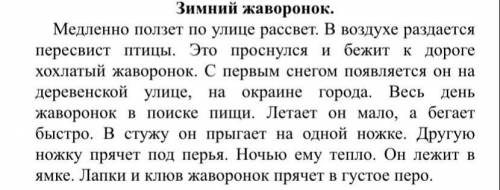 Зимний жаворонок.

Медленно ползет по улице рассвет. В воздухе раздается пересвист птицы. Это проснулся и бежит к дороге хохлатый жаворонок. С первым снегом появляется он на деревенской улице, на окраине города. Весь день жаворонок в поиске пищи. Летает он мало, а бегает быстро. В стужу он прыгает на одной ножке. Другую ножку прячет под перья. Ночью ему тепло. Он лежит в ямке. Лапки и клюв жаворонок прячет в густое перо.